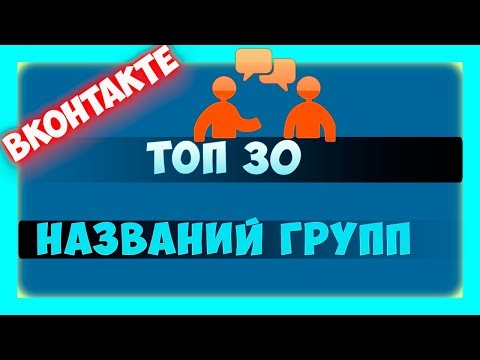 ВКОНТАКТЕ

ТОП 30

НАЗВАНИЙ ГРУПП